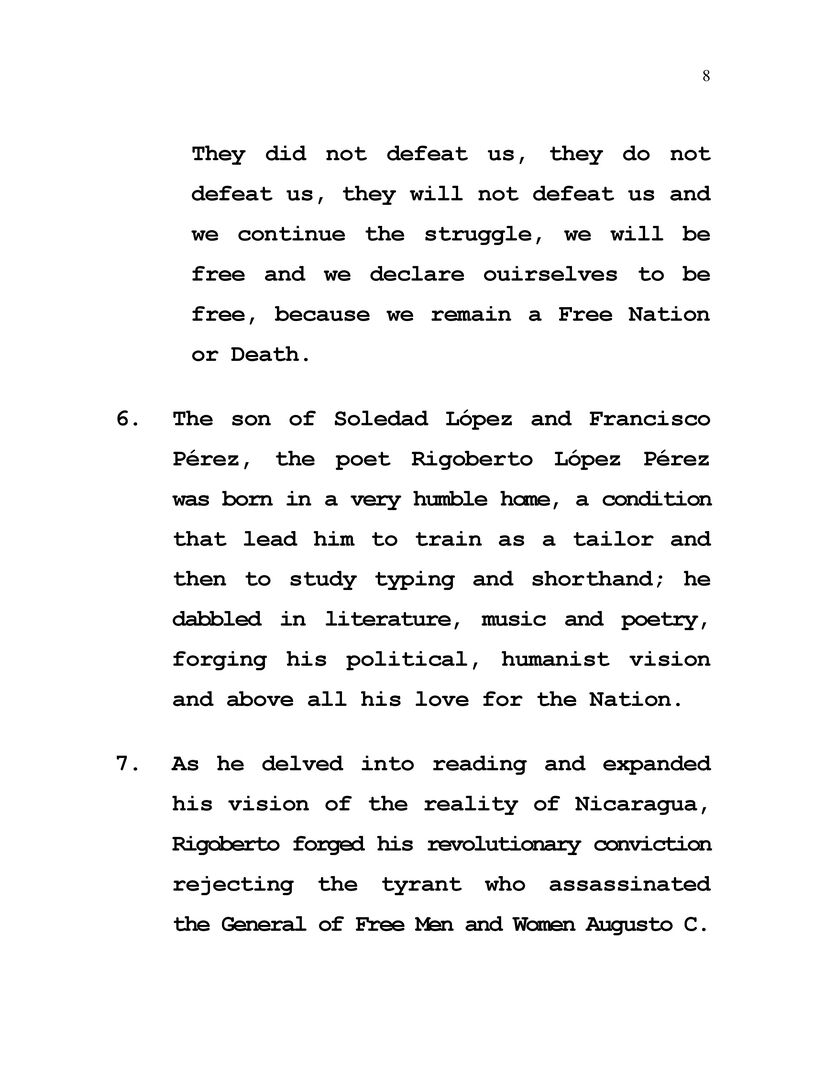 8

They did not defeat us, they do not defeat us, they will not defeat us and we continue the struggle, we will be free and we declare ouirselves to be free, because we remain a Free Nation or Death.

6. The son of Soledad López and Francisco Pérez, the poet Rigoberto López Pérez was born in a very humble home, a condition that lead him to train as a tailor and then to study typing and shorthand; he dabbled in literature, music and poetry, forging his political, humanist vision and above all his love for the Nation.

7. As he delved into reading and expanded his vision of the reality of Nicaragua, Rigoberto forged his revolutionary conviction rejecting the tyrant who assassinated the General of Free Men and Women Augusto C.